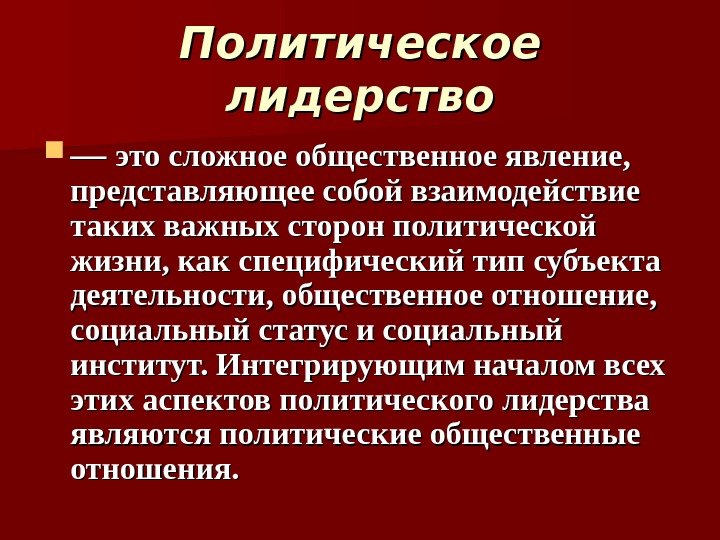 Политическое лидерство

— это сложное общественное явление, представляющее собой взаимодействие таких важных сторон политической жизни, как специфический тип субъекта деятельности, общественное отношение, социальный статус и социальный институт. Интегрирующим началом всех этих аспектов политического лидерства являются политические общественные отношения.